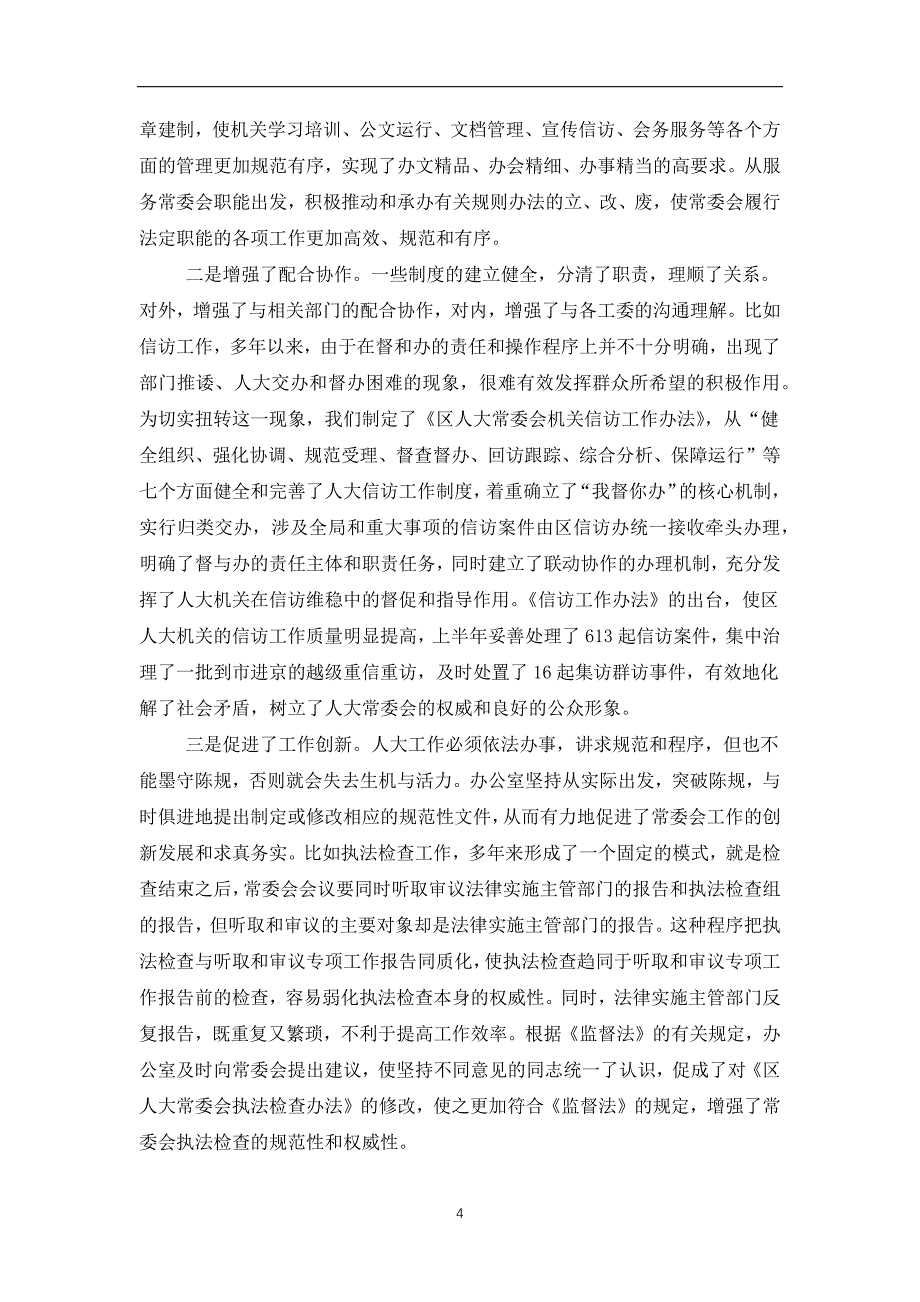 章建制，使机关学习培训、公文运行、文档管理、宣传信访、会务服务等各个方面的管理更加规范有序，实现了办文精品、办会精细、办事精当的高要求。从服务常委会职能出发，积极推动和承办有关规则办法的立、改、废，使常委会履行法定职能的各项工作更加高效、规范和有序。

二是增强了配合协作。一些制度的建立健全，分清了职责，理顺了关系。对外，增强了与相关部门的配合协作，对内，增强了与各工委的沟通理解。比如信访工作，多年以来，由于在督和办的责任和操作程序上并不十分明确，出现了部门推诿、人大交办和督办困难的现象，很难有效发挥群众所希望的积极作用。为切实扭转这一现象，我们制定了《区人大常委会机关信访工作办法》，从“健全组织、强化协调、规范受理、督查督办、回访跟踪、综合分析、保障运行”等七个方面健全和完善了人大信访工作制度，着重确立了“我督你办”的核心机制，实行归类交办，涉及全局和重大事项的信访案件由区信访办统一接收牵头办理，明确了督与办的责任主体和职责任务，同时建立了联动协作的办理机制，充分发挥了人大机关在信访维稳中的督促和指导作用。《信访工作办法》的出台，使区人大机关的信访工作质量明显提高，上半年妥善处理了613起信访案件，集中治理了一批到市进京的越级重信重访，及时处置了16起集访群访事件，有效地化解了社会矛盾，树立了人大常委会的权威和良好的公众形象。

三是促进了工作创新。人大工作必须依法办事，讲求规范和程序，但也不能墨守陈规，否则就会失去生机与活力。办公室坚持从实际出发，突破陈规，与时俱进地提出制定或修改相应的规范性文件，从而有力地促进了常委会工作的创新发展和求真务实。比如执法检查工作，多年来形成了一个固定的模式，就是检查结束之后，常委会会议要同时听取审议法律实施主管部门的报告和执法检查组的报告，但听取和审议的主要对象却是法律实施主管部门的报告。这种程序把执法检查与听取和审议专项工作报告同质化，使执法检查趋同于听取和审议专项工作报告前的检查，容易弱化执法检查本身的权威性。同时，法律实施主管部门反复报告，既重复又繁琐，不利于提高工作效率。根据《监督法》的有关规定，办公室及时向常委会提出建议，使坚持不同意见的同志统一了认识，促成了对《区人大常委会执法检查办法》的修改，使之更加符合《监督法》的规定，增强了常委会执法检查的规范性和权威性。

4